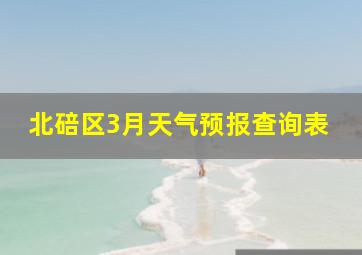 北碚区3月天气预报查询表